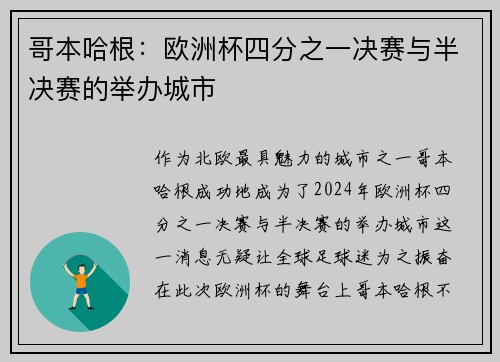 哥本哈根：欧洲杯四分之一决赛与半决赛的举办城市

作为北欧最具魅力的城市之一哥本哈根成功地成为了2024年欧洲杯四分之一决赛与半决赛的举办城市这一消息无疑让全球足球迷为之振奋在此次欧洲杯的舞台上哥本哈根不